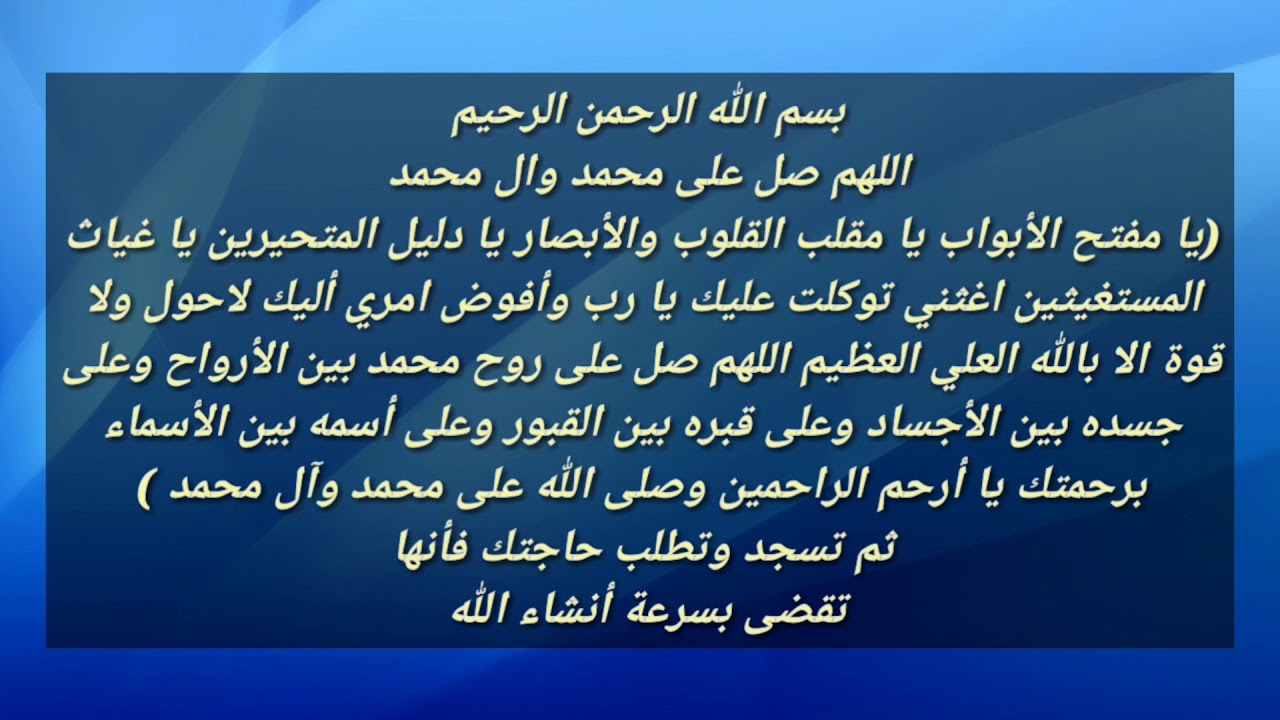 بسم الله الرحمن الرحيم
اللهم صل على محمد وال محمد
(يا مفتح الأبواب يا مقلب القلوب والأبصار يا دليل المتحيرين يا غياث المستغيثين اغثني توكلت عليك يا رب وأفوض امري أليك لاحول ولا قوة الا بالله العلي العظيم اللهم صل على روح محمد بين الأرواح وعلى جسده بين الأجساد وعلى قبره بين القبور وعلى أسمه بين الأسماء برحمتك يا أرحم الراحمين وصلى الله على محمد وآل محمد )
ثم تسجد وتطلب حاجتك فأنها
تقضى بسرعة أنشاء الله